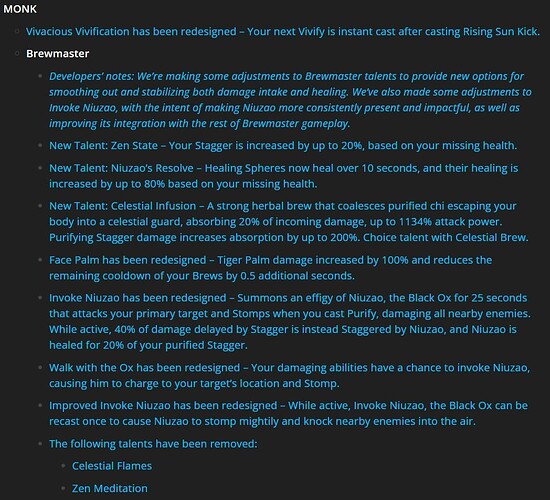 MONK

Vivacious Vivification has been redesigned – Your next Vivify is instant cast after casting Rising Sun Kick.

Brewmaster

Developers' notes: We're making some adjustments to Brewmaster talents to provide new options for smoothing out and stabilizing both damage intake and healing. We've also made some adjustments to Invoke Niuzao, with the intent of making Niuzao more consistently present and impactful, as well as improving its integration with the rest of Brewmaster gameplay.

New Talent: Zen State – Your Stagger is increased by up to 20%, based on your missing health.

New Talent: Niuzao's Resolve – Healing Spheres now heal over 10 seconds, and their healing is increased by up to 80% based on your missing health.

New Talent: Celestial Infusion – A strong herbal brew that coalesces purified chi escaping your body into a celestial guard, absorbing 20% of incoming damage, up to 1134% attack power. Purifying Stagger damage increases absorption by up to 200%. Choice talent with Celestial Brew.

Face Palm has been redesigned – Tiger Palm damage increased by 100% and reduces the remaining cooldown of your Brews by 0.5 additional seconds.

Invoke Niuzao has been redesigned – Summons an effigy of Niuzao, the Black Ox for 25 seconds that attacks your primary target and Stomps when you cast Purify, damaging all nearby enemies. While active, 40% of damage delayed by Stagger is instead Staggered by Niuzao, and Niuzao is healed for 20% of your purified Stagger.

Walk with the Ox has been redesigned – Your damaging abilities have a chance to invoke Niuzao, causing him to charge to your target's location and Stomp.

Improved Invoke Niuzao has been redesigned – While active, Invoke Niuzao, the Black Ox can be recast once to cause Niuzao to stomp mightily and knock nearby enemies into the air.

The following talents have been removed:

Celestial Flames

Zen Meditation